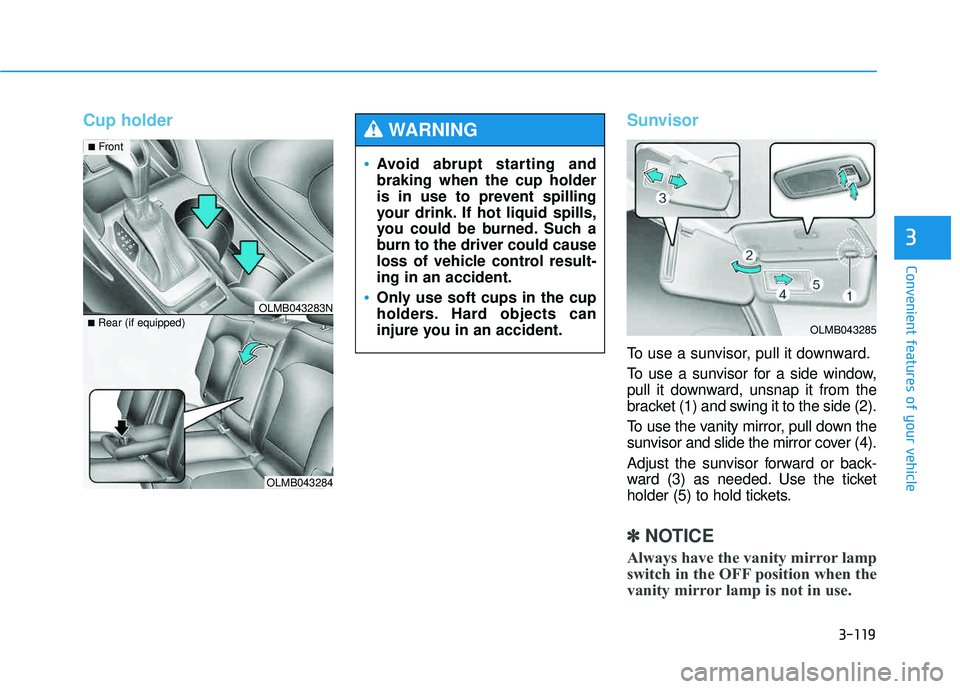 Cup holder

■ Front

OLMB043283N

■ Rear (if equipped)

OLMB043284

WARNING

• Avoid abrupt starting and braking when the cup holder is in use to prevent spilling your drink. If hot liquid spills, you could be burned. Such a burn to the driver could cause loss of vehicle control resulting in an accident.

• Only use soft cups in the cup holders. Hard objects can injure you in an accident.

Sunvisor

3
2
4
5
1

OLMB043285

To use a sunvisor, pull it downward.

To use a sunvisor for a side window, pull it downward, unsnap it from the bracket (1) and swing it to the side (2).

To use the vanity mirror, pull down the sunvisor and slide the mirror cover (4).

Adjust the sunvisor forward or backward (3) as needed. Use the ticket holder (5) to hold tickets.

✽ NOTICE

Always have the vanity mirror lamp switch in the OFF position when the vanity mirror lamp is not in use.

3

Convenient features of your vehicle

3-119

carmanualsonline.info